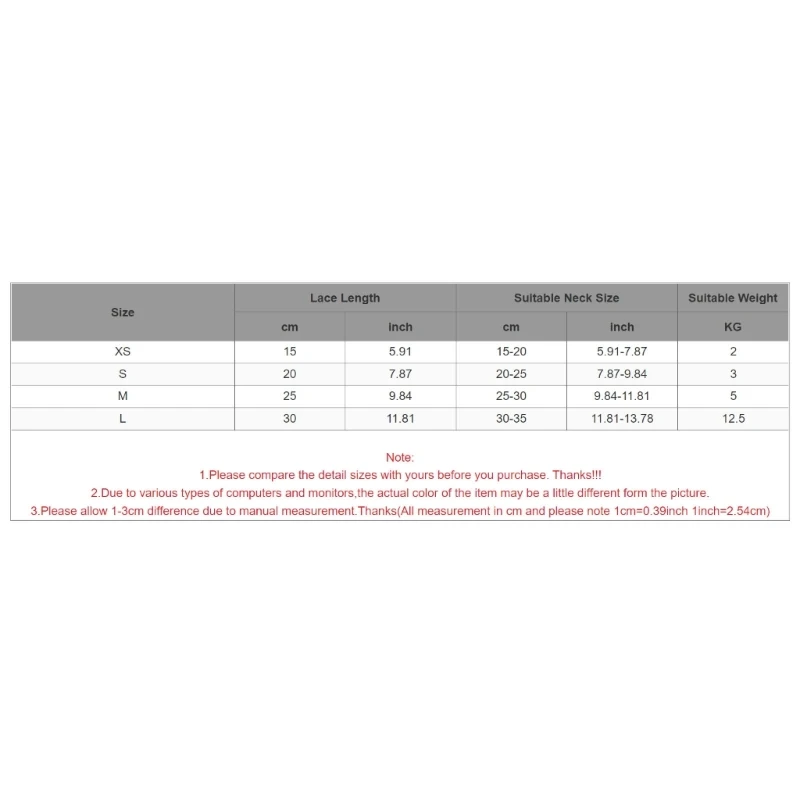 | Size | Lace Length | | Suitable Neck Size | | Suitable Weight |
|---|---|---|---|---|---|
| | cm | inch | cm | inch | KG |
| XS | 15 | 5.91 | 15-20 | 5.91-7.87 | 2 |
| S | 20 | 7.87 | 20-25 | 7.87-9.84 | 3 |
| M | 25 | 9.84 | 25-30 | 9.84-11.81 | 5 |
| L | 30 | 11.81 | 30-35 | 11.81-13.78 | 12.5 |

Note:
1.Please compare the detail sizes with yours before you purchase. Thanks!!!
2.Due to various types of computers and monitors,the actual color of the item may be a little different form the picture.
3.Please allow 1-3cm difference due to manual measurement.Thanks(All measurement in cm and please note 1cm=0.39inch 1inch=2.54cm)